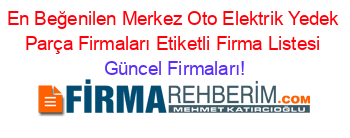 En Beğenilen Merkez Oto Elektrik Yedek Parça Firmaları Etiketli Firma Listesi
Güncel Firmaları!

FİRMAREHBERİM.COM
MEHMET KATIRCIOĞLU